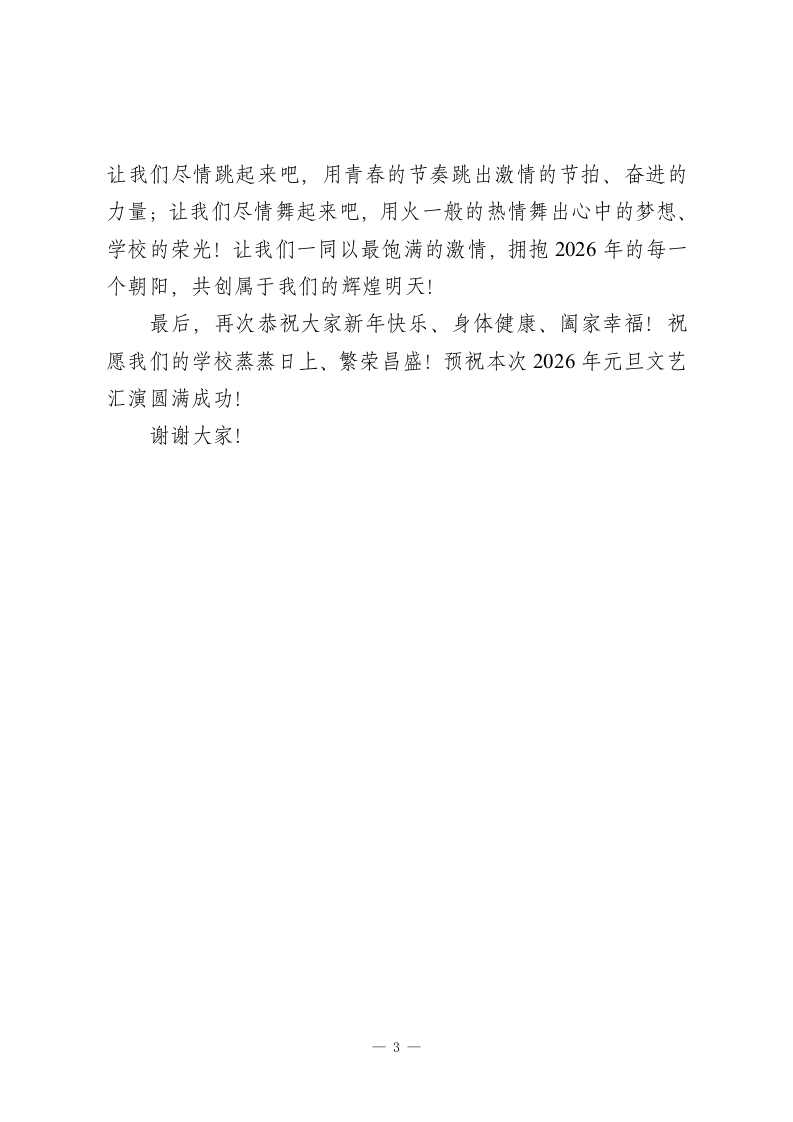 让我们尽情跳起来吧，用青春的节奏跳出激情的节拍、奋进的力量；让我们尽情舞起来吧，用火一般的热情舞出心中的梦想、学校的荣光！让我们一同以最饱满的激情，拥抱 2026 年的每一个朝阳，共创属于我们的辉煌明天！

最后，再次恭祝大家新年快乐、身体健康、阖家幸福！祝愿我们的学校蒸蒸日上、繁荣昌盛！预祝本次 2026 年元旦文艺汇演圆满成功！

谢谢大家！

— 3 —